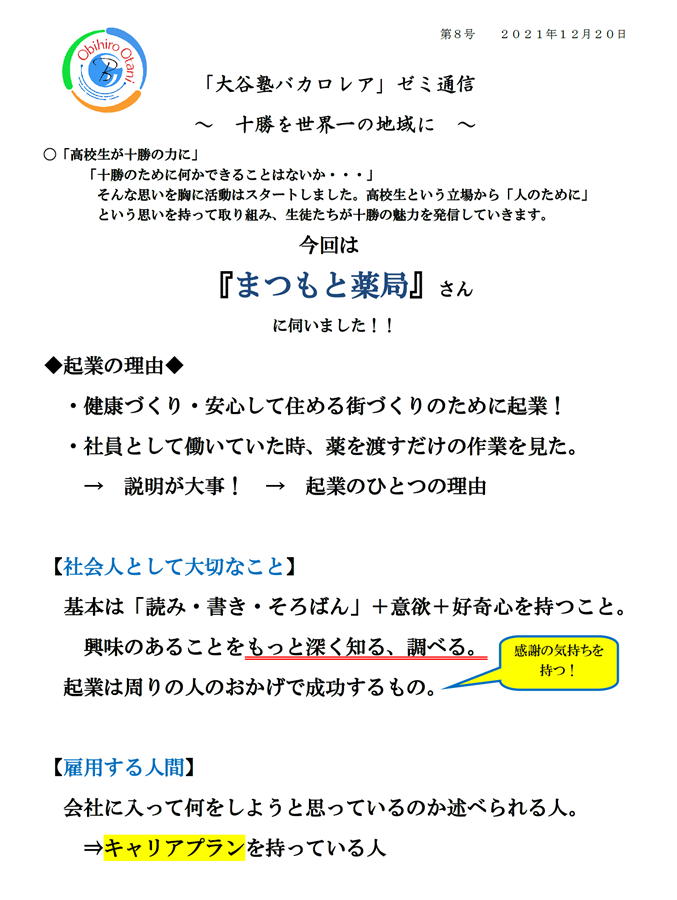 Obihiro Otani

第8号　２０２１年１２月２０日

「大谷塾バカロレア」ゼミ通信

～　十勝を世界一の地域に　～

○「高校生が十勝の力に」

「十勝のために何かできることはないか・・・」
そんな思いを胸に活動はスタートしました。高校生という立場から「人のために」という思いを持って取り組み、生徒たちが十勝の魅力を発信していきます。

今回は

『まつもと薬局』さん

に伺いました！！

◆起業の理由◆

・健康づくり・安心して住める街づくりのために起業！

・社員として働いていた時、薬を渡すだけの作業を見た。

→　説明が大事！　→　起業のひとつの理由

【社会人として大切なこと】

基本は「読み・書き・そろばん」＋意欲＋好奇心を持つこと。

興味のあることをもっと深く知る、調べる。

起業は周りの人のおかげで成功するもの。

感謝の気持ちを持つ！

【雇用する人間】

会社に入って何をしようと思っているのか述べられる人。

⇒キャリアプランを持っている人